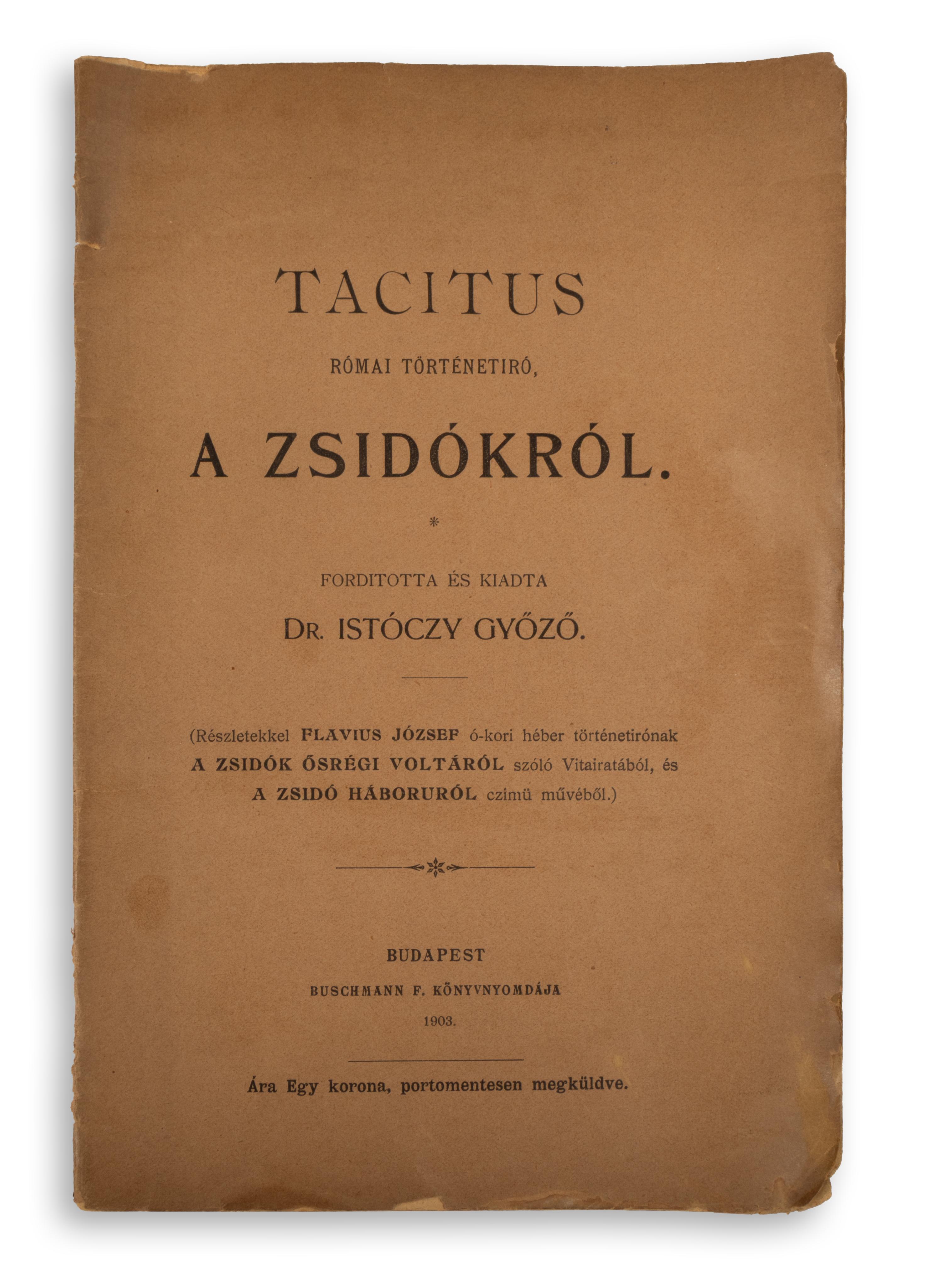 TACITUS

RÓMAI TÖRTÉNETIRÓ,

A ZSIDÓKRÓL.

*

FORDITOTTA ÉS KIADTA

DR. ISTÓCZY GYŐZŐ.

(Részletekkel FLAVIUS JÓZSEF ó-kori héber történetirónak A ZSIDÓK ŐSRÉGI VOLTÁRÓL szóló Vitairatából, és A ZSIDÓ HÁBORURÓL czimü művéből.)

BUDAPEST
BUSCHMANN F. KÖNYVNYOMDÁJA
1903.

Ára Egy korona, portomentesen megküldve.